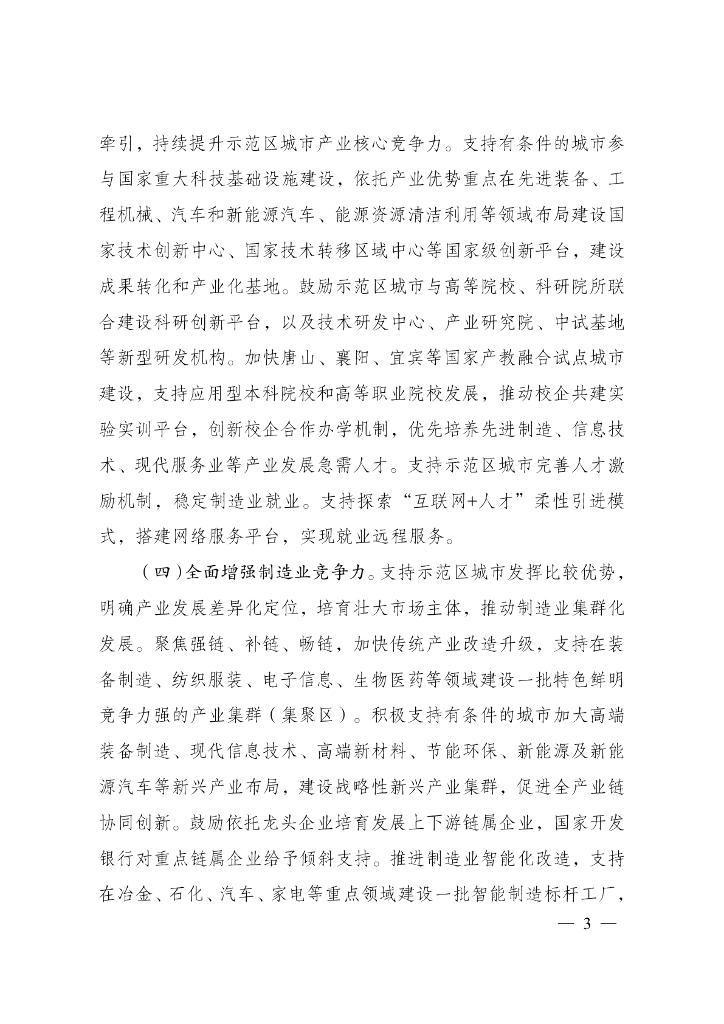 牵引，持续提升示范区城市产业核心竞争力。支持有条件的城市参与国家重大科技基础设施建设，依托产业优势重点在先进装备、工程机械、汽车和新能源汽车、能源资源清洁利用等领域布局建设国家技术创新中心、国家技术转移区域中心等国家级创新平台，建设成果转化和产业化基地。鼓励示范区城市与高等院校、科研院所联合建设科研创新平台，以及技术研发中心、产业研究院、中试基地等新型研发机构。加快唐山、襄阳、宜宾等国家产教融合试点城市建设，支持应用型本科院校和高等职业院校发展，推动校企共建实验实训平台，创新校企合作办学机制，优先培养先进制造、信息技术、现代服务业等产业发展急需人才。支持示范区城市完善人才激励机制，稳定制造业就业。支持探索“互联网+人才”柔性引进模式，搭建网络服务平台，实现就业远程服务。

（四）全面增强制造业竞争力。支持示范区城市发挥比较优势，明确产业发展差异化定位，培育壮大市场主体，推动制造业集群化发展。聚焦强链、补链、畅链，加快传统产业改造升级，支持在装备制造、纺织服装、电子信息、生物医药等领域建设一批特色鲜明竞争力强的产业集群（集聚区）。积极支持有条件的城市加大高端装备制造、现代信息技术、高端新材料、节能环保、新能源及新能源汽车等新兴产业布局，建设战略性新兴产业集群，促进全产业链协同创新。鼓励依托龙头企业培育发展上下游链属企业，国家开发银行对重点链属企业给予倾斜支持。推进制造业智能化改造，支持在冶金、石化、汽车、家电等重点领域建设一批智能制造标杆工厂，

— 3 —